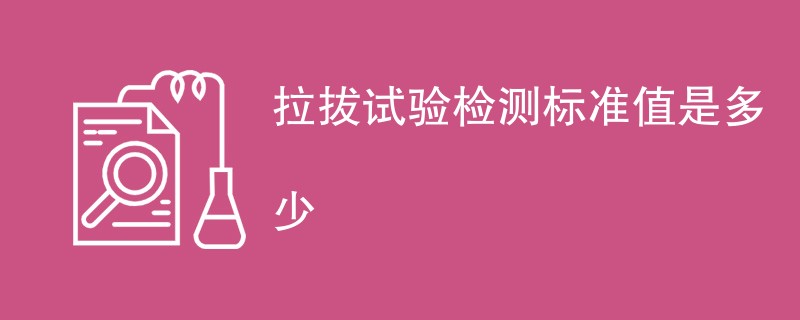 拉拔试验检测标准值是多少